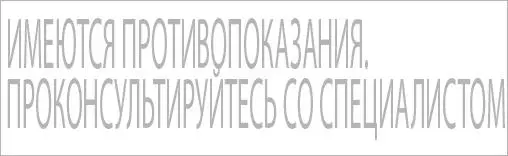 ИМЕЮТСЯ ПРОТИВОПОКАЗАНИЯ.
ПРОКОНСУЛЬТИРУЙТЕСЬ СО СПЕЦИАЛИСТОМ